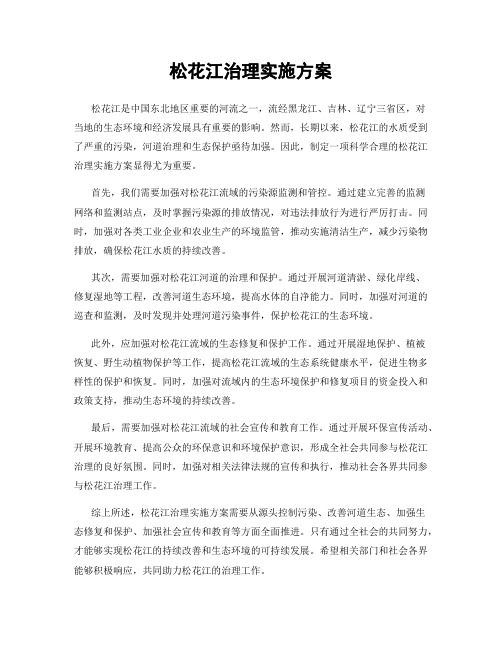 松花江治理实施方案

松花江是中国东北地区重要的河流之一，流经黑龙江、吉林、辽宁三省区，对当地的生态环境和经济发展具有重要的影响。然而，长期以来，松花江的水质受到了严重的污染，河道治理和生态保护亟待加强。因此，制定一项科学合理的松花江治理实施方案显得尤为重要。

首先，我们需要加强对松花江流域的污染源监测和管控。通过建立完善的监测网络和监测站点，及时掌握污染源的排放情况，对违法排放行为进行严厉打击。同时，加强对各类工业企业和农业生产的环境监管，推动实施清洁生产，减少污染物排放，确保松花江水质的持续改善。

其次，需要加强对松花江河道的治理和保护。通过开展河道清淤、绿化岸线、修复湿地等工程，改善河道生态环境，提高水体的自净能力。同时，加强对河道的巡查和监测，及时发现并处理河道污染事件，保护松花江的生态环境。

此外，应加强对松花江流域的生态修复和保护工作。通过开展湿地保护、植被恢复、野生动植物保护等工作，提高松花江流域的生态系统健康水平，促进生物多样性的保护和恢复。同时，加强对流域内的生态环境保护和修复项目的资金投入和政策支持，推动生态环境的持续改善。

最后，需要加强对松花江流域的社会宣传和教育工作。通过开展环保宣传活动、开展环境教育、提高公众的环保意识和环境保护意识，形成全社会共同参与松花江治理的良好氛围。同时，加强对相关法律法规的宣传和执行，推动社会各界共同参与松花江治理工作。

综上所述，松花江治理实施方案需要从源头控制污染、改善河道生态、加强生态修复和保护、加强社会宣传和教育等方面全面推进。只有通过全社会的共同努力，才能够实现松花江的持续改善和生态环境的可持续发展。希望相关部门和社会各界能够积极响应，共同助力松花江的治理工作。